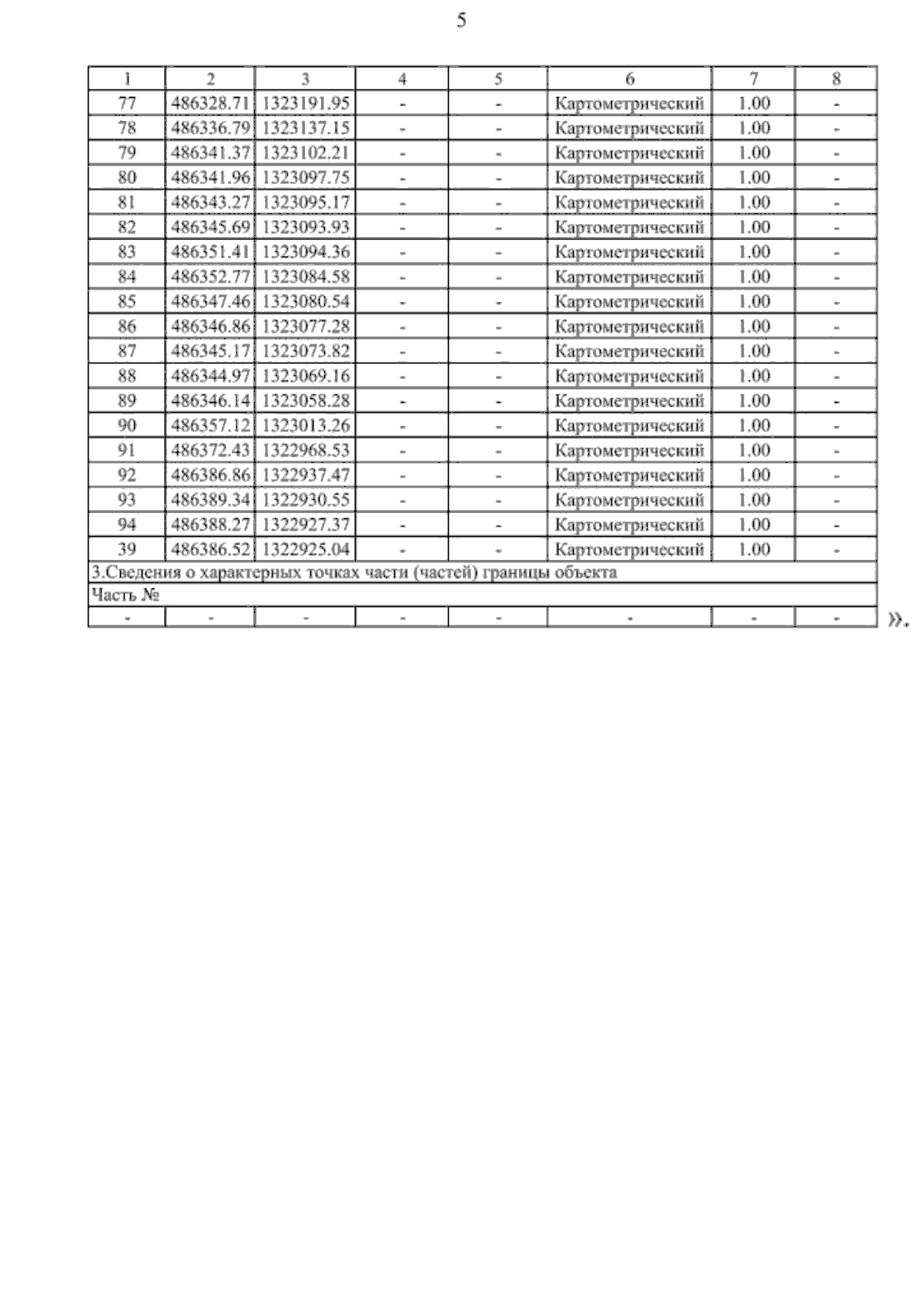 5

| 1 | 2 | 3 | 4 | 5 | 6 | 7 | 8 |
|---|---|---|---|---|---|---|---|
| 77 | 486328.71 | 1323191.95 | - | - | Картометрический | 1.00 | - |
| 78 | 486336.79 | 1323137.15 | - | - | Картометрический | 1.00 | - |
| 79 | 486341.37 | 1323102.21 | - | - | Картометрический | 1.00 | - |
| 80 | 486341.96 | 1323097.75 | - | - | Картометрический | 1.00 | - |
| 81 | 486343.27 | 1323095.17 | - | - | Картометрический | 1.00 | - |
| 82 | 486345.69 | 1323093.93 | - | - | Картометрический | 1.00 | - |
| 83 | 486351.41 | 1323094.36 | - | - | Картометрический | 1.00 | - |
| 84 | 486352.77 | 1323084.58 | - | - | Картометрический | 1.00 | - |
| 85 | 486347.46 | 1323080.54 | - | - | Картометрический | 1.00 | - |
| 86 | 486346.86 | 1323077.28 | - | - | Картометрический | 1.00 | - |
| 87 | 486345.17 | 1323073.82 | - | - | Картометрический | 1.00 | - |
| 88 | 486344.97 | 1323069.16 | - | - | Картометрический | 1.00 | - |
| 89 | 486346.14 | 1323058.28 | - | - | Картометрический | 1.00 | - |
| 90 | 486357.12 | 1323013.26 | - | - | Картометрический | 1.00 | - |
| 91 | 486372.43 | 1322968.53 | - | - | Картометрический | 1.00 | - |
| 92 | 486386.86 | 1322937.47 | - | - | Картометрический | 1.00 | - |
| 93 | 486389.34 | 1322930.55 | - | - | Картометрический | 1.00 | - |
| 94 | 486388.27 | 1322927.37 | - | - | Картометрический | 1.00 | - |
| 39 | 486386.52 | 1322925.04 | - | - | Картометрический | 1.00 | - |
| 3.Сведения о характерных точках части (частей) границы объекта | | | | | | | |
| Часть № | | | | | | | |
| - | - | - | - | - | - | - | - |

».